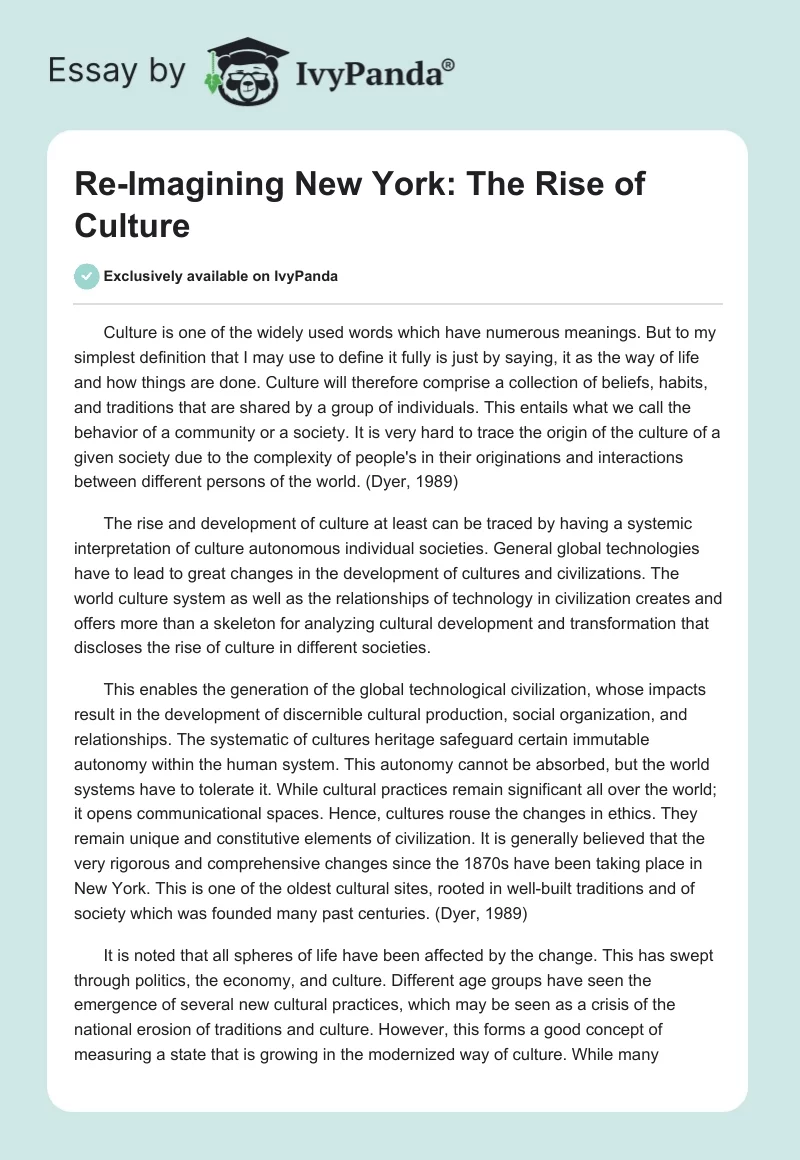 Essay by IvyPanda®

Re-Imagining New York: The Rise of Culture

Exclusively available on IvyPanda

Culture is one of the widely used words which have numerous meanings. But to my simplest definition that I may use to define it fully is just by saying, it as the way of life and how things are done. Culture will therefore comprise a collection of beliefs, habits, and traditions that are shared by a group of individuals. This entails what we call the behavior of a community or a society. It is very hard to trace the origin of the culture of a given society due to the complexity of people's in their originations and interactions between different persons of the world. (Dyer, 1989)

The rise and development of culture at least can be traced by having a systemic interpretation of culture autonomous individual societies. General global technologies have to lead to great changes in the development of cultures and civilizations. The world culture system as well as the relationships of technology in civilization creates and offers more than a skeleton for analyzing cultural development and transformation that discloses the rise of culture in different societies.

This enables the generation of the global technological civilization, whose impacts result in the development of discernible cultural production, social organization, and relationships. The systematic of cultures heritage safeguard certain immutable autonomy within the human system. This autonomy cannot be absorbed, but the world systems have to tolerate it. While cultural practices remain significant all over the world; it opens communicational spaces. Hence, cultures rouse the changes in ethics. They remain unique and constitutive elements of civilization. It is generally believed that the very rigorous and comprehensive changes since the 1870s have been taking place in New York. This is one of the oldest cultural sites, rooted in well-built traditions and of society which was founded many past centuries. (Dyer, 1989)

It is noted that all spheres of life have been affected by the change. This has swept through politics, the economy, and culture. Different age groups have seen the emergence of several new cultural practices, which may be seen as a crisis of the national erosion of traditions and culture. However, this forms a good concept of measuring a state that is growing in the modernized way of culture. While many